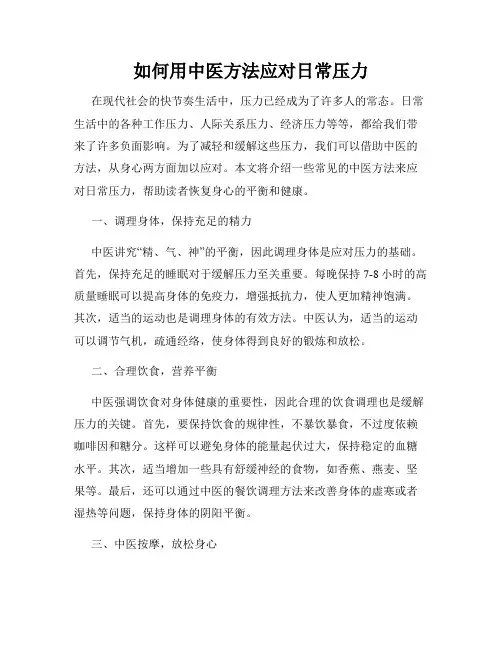 如何用中医方法应对日常压力

在现代社会的快节奏生活中，压力已经成为了许多人的常态。日常生活中的各种工作压力、人际关系压力、经济压力等等，都给我们带来了许多负面影响。为了减轻和缓解这些压力，我们可以借助中医的方法，从身心两方面加以应对。本文将介绍一些常见的中医方法来应对日常压力，帮助读者恢复身心的平衡和健康。

一、调理身体，保持充足的精力

中医讲究“精、气、神”的平衡，因此调理身体是应对压力的基础。首先，保持充足的睡眠对于缓解压力至关重要。每晚保持 7-8 小时的高质量睡眠可以提高身体的免疫力，增强抵抗力，使人更加精神饱满。其次，适当的运动也是调理身体的有效方法。中医认为，适当的运动可以调节气机，疏通经络，使身体得到良好的锻炼和放松。

二、合理饮食，营养平衡

中医强调饮食对身体健康的重要性，因此合理的饮食调理也是缓解压力的关键。首先，要保持饮食的规律性，不暴饮暴食，不过度依赖咖啡因和糖分。这样可以避免身体的能量起伏过大，保持稳定的血糖水平。其次，适当增加一些具有舒缓神经的食物，如香蕉、燕麦、坚果等。最后，还可以通过中医的餐饮调理方法来改善身体的虚寒或者湿热等问题，保持身体的阴阳平衡。

三、中医按摩，放松身心